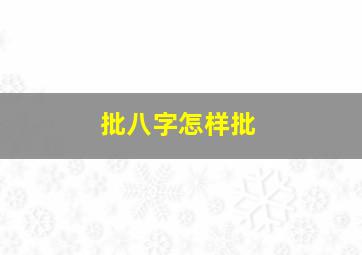 批八字怎样批